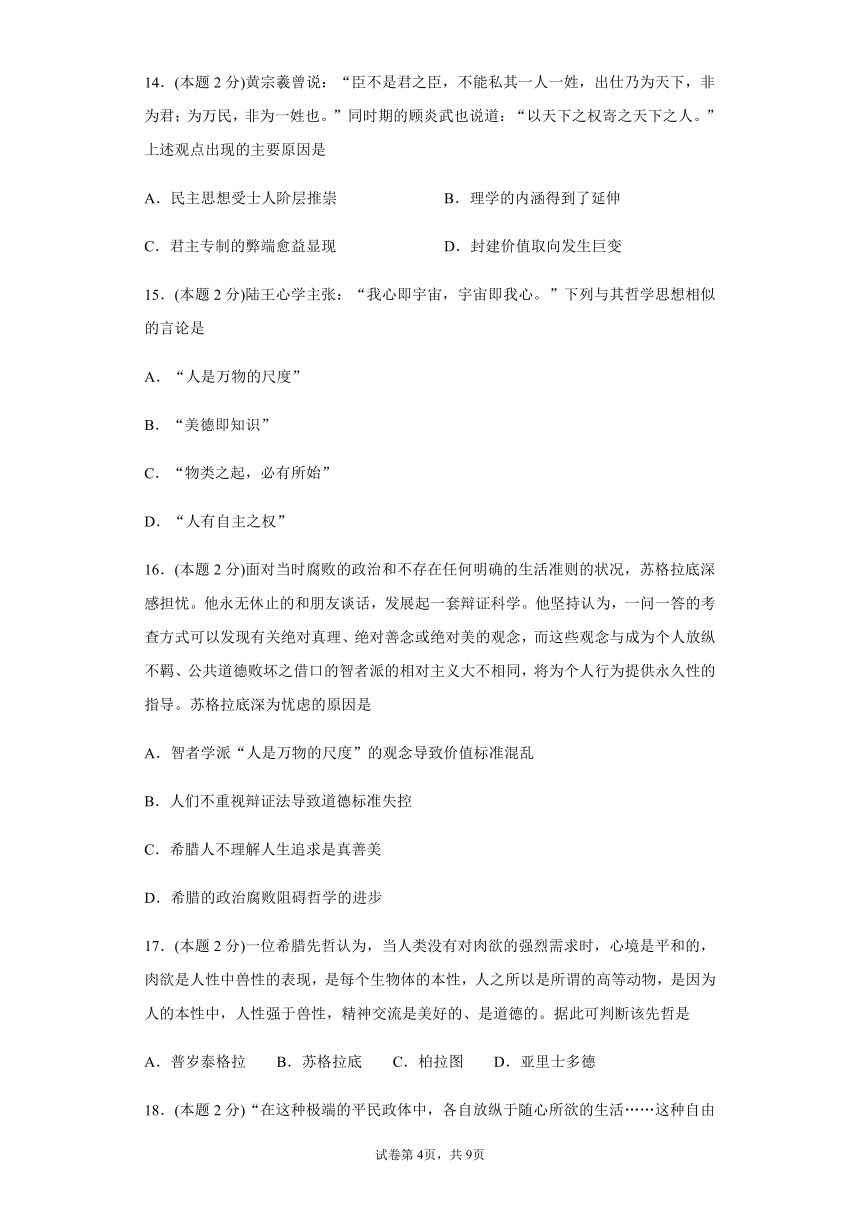 14．(本题 2 分)黄宗羲曾说：“臣不是君之臣，不能私其一人一姓，出仕乃为天下，非为君；为万民，非为一姓也。”同时期的顾炎武也说道：“以天下之权寄之天下之人。”上述观点出现的主要原因是

A．民主思想受士人阶层推崇　　B．理学的内涵得到了延伸

C．君主专制的弊端愈益显现　　D．封建价值取向发生巨变

15．(本题 2 分)陆王心学主张：“我心即宇宙，宇宙即我心。”下列与其哲学思想相似的言论是

A．“人是万物的尺度”

B．“美德即知识”

C．“物类之起，必有所始”

D．“人有自主之权”

16．(本题 2 分)面对当时腐败的政治和不存在任何明确的生活准则的状况，苏格拉底深感担忧。他永无休止的和朋友谈话，发展起一套辩证科学。他坚持认为，一问一答的考查方式可以发现有关绝对真理、绝对善念或绝对美的观念，而这些观念与成为个人放纵不羁、公共道德败坏之借口的智者派的相对主义大不相同，将为个人行为提供永久性的指导。苏格拉底深为忧虑的原因是

A．智者学派“人是万物的尺度”的观念导致价值标准混乱

B．人们不重视辩证法导致道德标准失控

C．希腊人不理解人生追求是真善美

D．希腊的政治腐败阻碍哲学的进步

17．(本题 2 分)一位希腊先哲认为，当人类没有对肉欲的强烈需求时，心境是平和的，肉欲是人性中兽性的表现，是每个生物体的本性，人之所以是所谓的高等动物，是因为人的本性中，人性强于兽性，精神交流是美好的、是道德的。据此可判断该先哲是

A．普罗泰格拉　　B．苏格拉底　　C．柏拉图　　D．亚里士多德

18．(本题 2 分)“在这种极端的平民政体中，各自放纵于随心所欲的生活……这种自由

试卷第 4页，共 9页